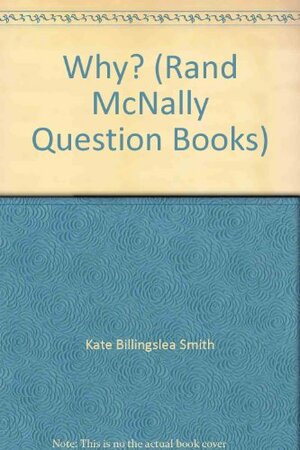 Why? (Rand McNally Question Books)

Kate Billingslea Smith

Note: This is no the actual book cover